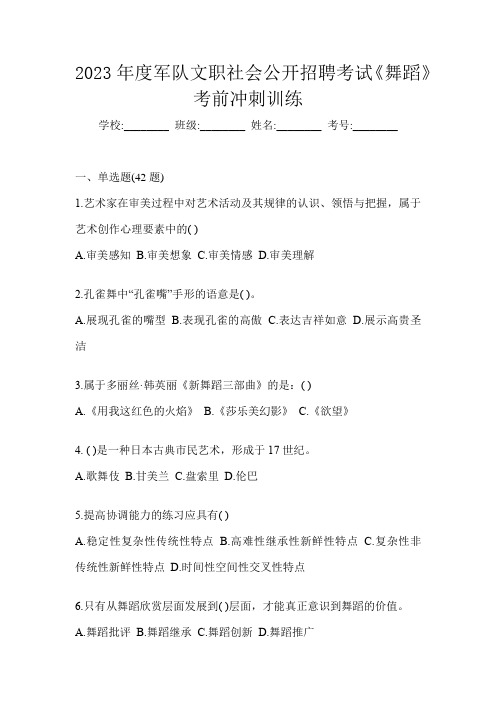 2023 年度军队文职社会公开招聘考试《舞蹈》考前冲刺训练

学校:________ 班级:________ 姓名:________ 考号:________

一、单选题(42 题)

1.艺术家在审美过程中对艺术活动及其规律的认识、领悟与把握，属于艺术创作心理要素中的( )

A.审美感知 B.审美想象 C.审美情感 D.审美理解

2.孔雀舞中“孔雀嘴”手形的语意是( )。

A.展现孔雀的嘴型 B.表现孔雀的高傲 C.表达吉祥如意 D.展示高贵圣洁

3.属于多丽丝·韩芙丽《新舞蹈三部曲》的是：( )

A.《用我这红色的火焰》 B.《莎乐美幻影》 C.《欲望》

4. ( )是一种日本古典市民艺术，形成于 17 世纪。

A.歌舞伎 B.甘美兰 C.盘索里 D.伦巴

5.提高协调能力的练习应具有( )

A.稳定性复杂性传统性特点 B.高难性继承性新鲜性特点 C.复杂性非传统性新鲜性特点 D.时间性空间性交叉性特点

6.只有从舞蹈欣赏层面发展到( )层面，才能真正意识到舞蹈的价值。

A.舞蹈批评 B.舞蹈继承 C.舞蹈创新 D.舞蹈推广